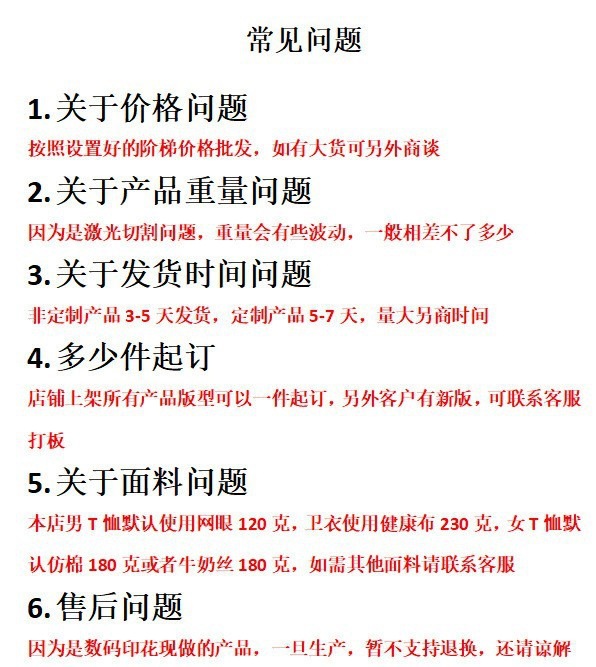 常见问题

1.关于价格问题

按照设置好的阶梯价格批发，如有大货可另外商谈

2.关于产品重量问题

因为是激光切割问题，重量会有些波动，一般相差不了多少

3.关于发货时间问题

非定制产品3-5天发货，定制产品5-7天，量大另商时间

4.多少件起订

店铺上架所有产品版型可以一件起订，另外客户有新版，可联系客服打板

5.关于面料问题

本店男T恤默认使用网眼120克，卫衣使用健康布230克，女T恤默认仿棉180克或者牛奶丝180克，如需其他面料请联系客服

6.售后问题

因为是数码印花现做的产品，一旦生产，暂不支持退换，还请谅解